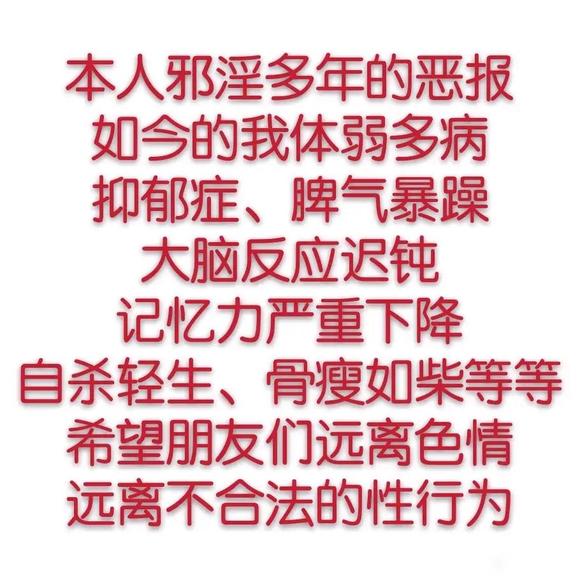 本人邪淫多年的恶报
如今的我体弱多病
抑郁症、脾气暴躁
大脑反应迟钝
记忆力严重下降
自杀轻生、骨瘦如柴等等
希望朋友们远离色情
远离不合法的性行为